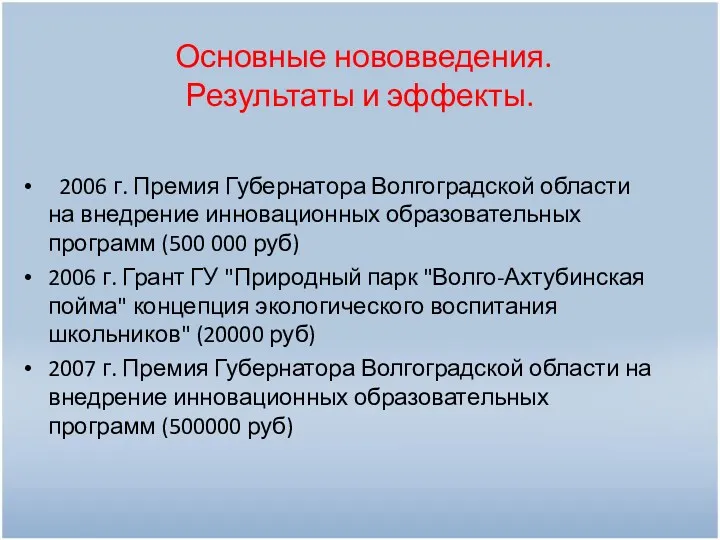 Основные нововведения.
Результаты и эффекты.

• 2006 г. Премия Губернатора Волгоградской области на внедрение инновационных образовательных программ (500 000 руб)
• 2006 г. Грант ГУ "Природный парк "Волго-Ахтубинская пойма" концепция экологического воспитания школьников" (20000 руб)
• 2007 г. Премия Губернатора Волгоградской области на внедрение инновационных образовательных программ (500000 руб)